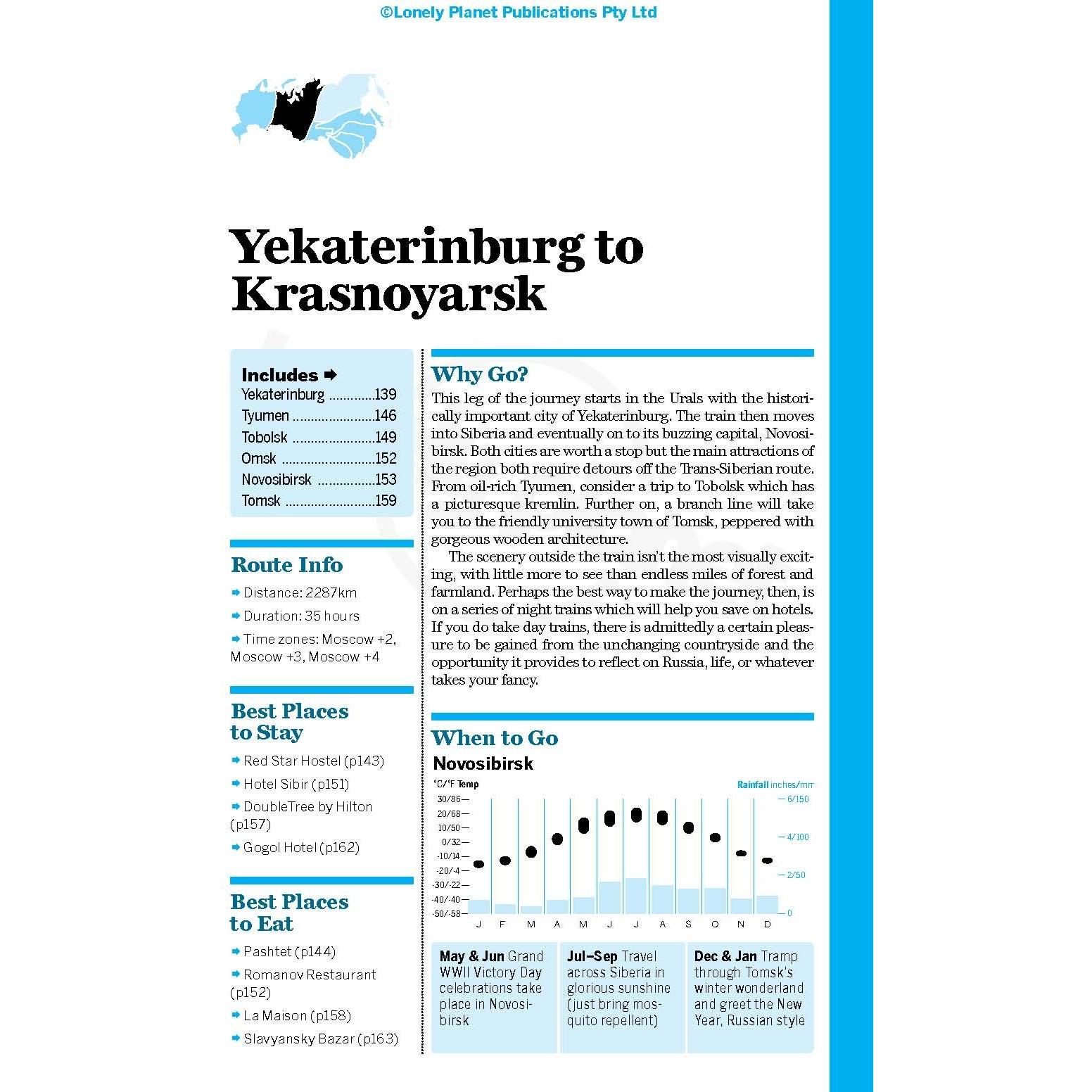 ©Lonely Planet Publications Pty Ltd

Yekaterinburg to Krasnoyarsk

Includes ➡
Yekaterinburg 139
Tyumen 146
Tobolsk 149
Omsk 152
Novosibirsk 153
Tomsk 159

Route Info

➡ Distance: 2287km
➡ Duration: 35 hours
➡ Time zones: Moscow +2, Moscow +3, Moscow +4

Best Places to Stay

➡ Red Star Hostel (p143)
➡ Hotel Sibir (p151)
➡ DoubleTree by Hilton (p157)
➡ Gogol Hotel (p162)

Best Places to Eat

➡ Pashtet (p144)
➡ Romanov Restaurant (p152)
➡ La Maison (p158)
➡ Slavyansky Bazar (p163)

Why Go?

This leg of the journey starts in the Urals with the historically important city of Yekaterinburg. The train then moves into Siberia and eventually on to its buzzing capital, Novosibirsk. Both cities are worth a stop but the main attractions of the region both require detours off the Trans-Siberian route. From oil-rich Tyumen, consider a trip to Tobolsk which has a picturesque kremlin. Further on, a branch line will take you to the friendly university town of Tomsk, peppered with gorgeous wooden architecture.

The scenery outside the train isn't the most visually exciting, with little more to see than endless miles of forest and farmland. Perhaps the best way to make the journey, then, is on a series of night trains which will help you save on hotels. If you do take day trains, there is admittedly a certain pleasure to be gained from the unchanging countryside and the opportunity it provides to reflect on Russia, life, or whatever takes your fancy.

When to Go

Novosibirsk

°C/°F Temp
Rainfall inches/mm
30/86
20/68
10/50
0/32
-10/14
-20/-4
-30/-22
-40/-40
-50/-58
6/150
4/100
2/50
0
J F M A M J J A S O N D

May & Jun Grand WWII Victory Day celebrations take place in Novosibirsk

Jul–Sep Travel across Siberia in glorious sunshine (just bring mosquito repellent)

Dec & Jan Tramp through Tomsk's winter wonderland and greet the New Year, Russian style